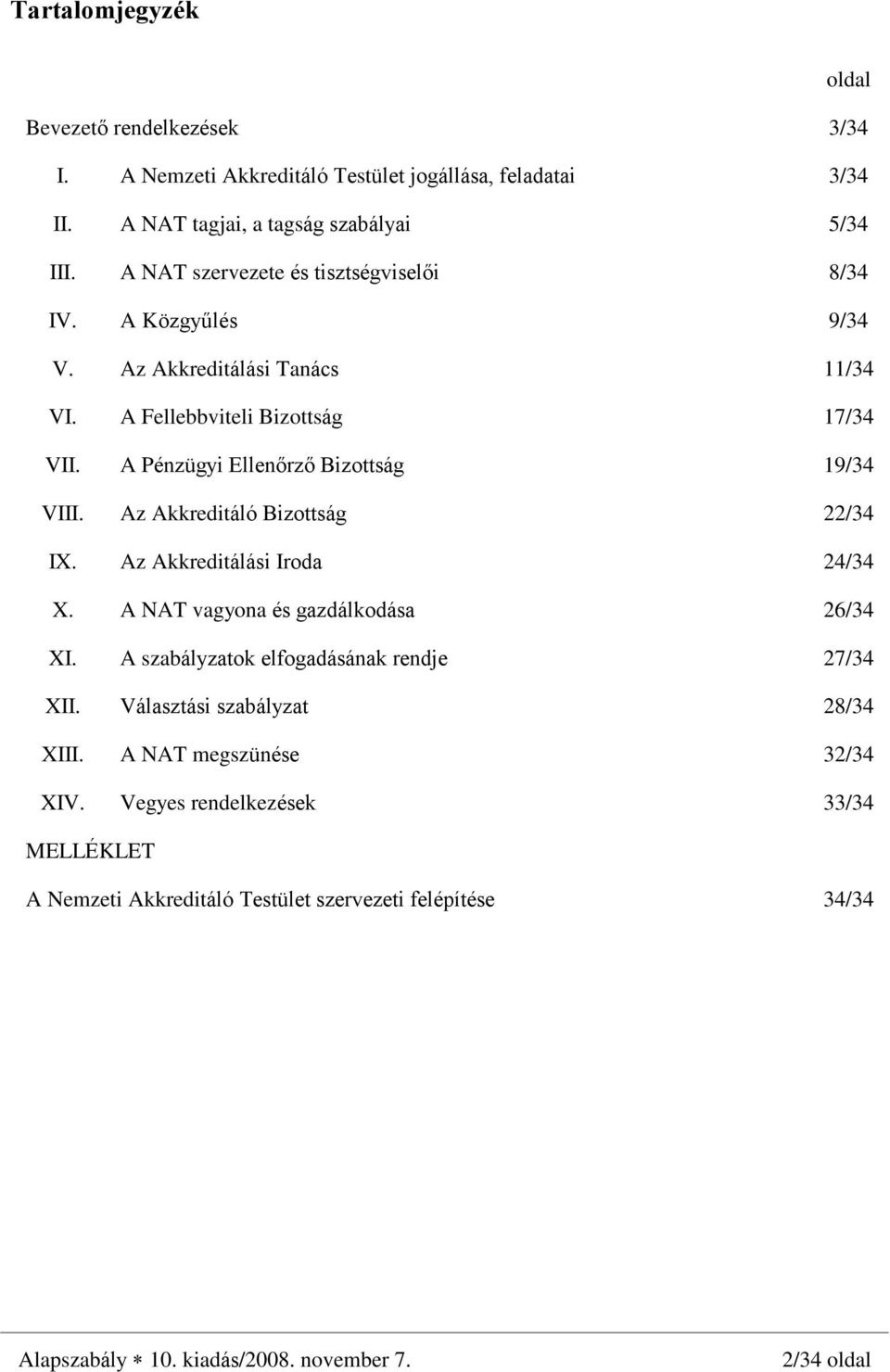 Tartalomjegyzék

oldal

Bevezető rendelkezések 3/34

I. A Nemzeti Akkreditáló Testület jogállása, feladatai 3/34

II. A NAT tagjai, a tagság szabályai 5/34

III. A NAT szervezete és tisztségviselői 8/34

IV. A Közgyűlés 9/34

V. Az Akkreditálási Tanács 11/34

VI. A Fellebbviteli Bizottság 17/34

VII. A Pénzügyi Ellenőrző Bizottság 19/34

VIII. Az Akkreditáló Bizottság 22/34

IX. Az Akkreditálási Iroda 24/34

X. A NAT vagyona és gazdálkodása 26/34

XI. A szabályzatok elfogadásának rendje 27/34

XII. Választási szabályzat 28/34

XIII. A NAT megszünése 32/34

XIV. Vegyes rendelkezések 33/34

MELLÉKLET

A Nemzeti Akkreditáló Testület szervezeti felépítése 34/34

Alapszabály ∗ 10. kiadás/2008. november 7. 2/34 oldal